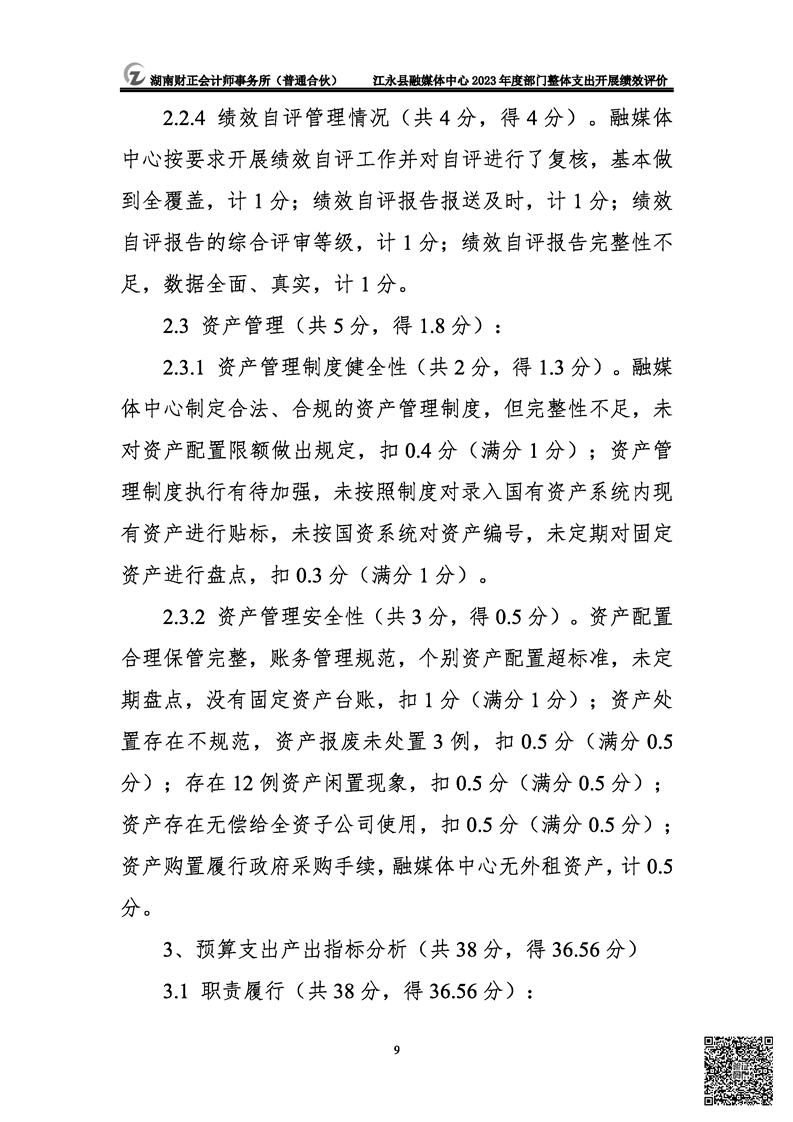 湖南财正会计师事务所（普通合伙）　江永县融媒体中心 2023 年度部门整体支出开展绩效评价

2.2.4 绩效自评管理情况（共 4 分，得 4 分）。融媒体中心按要求开展绩效自评工作并对自评进行了复核，基本做到全覆盖，计 1 分；绩效自评报告报送及时，计 1 分；绩效自评报告的综合评审等级，计 1 分；绩效自评报告完整性不足，数据全面、真实，计 1 分。

2.3 资产管理（共 5 分，得 1.8 分）：

2.3.1 资产管理制度健全性（共 2 分，得 1.3 分）。融媒体中心制定合法、合规的资产管理制度，但完整性不足，未对资产配置限额做出规定，扣 0.4 分（满分 1 分）；资产管理制度执行有待加强，未按照制度对录入国有资产系统内现有资产进行贴标，未按国资系统对资产编号，未定期对固定资产进行盘点，扣 0.3 分（满分 1 分）。

2.3.2 资产管理安全性（共 3 分，得 0.5 分）。资产配置合理保管完整，账务管理规范，个别资产配置超标准，未定期盘点，没有固定资产台账，扣 1 分（满分 1 分）；资产处置存在不规范，资产报废未处置 3 例，扣 0.5 分（满分 0.5 分）；存在 12 例资产闲置现象，扣 0.5 分（满分 0.5 分）；资产存在无偿给全资子公司使用，扣 0.5 分（满分 0.5 分）；资产购置履行政府采购手续，融媒体中心无外租资产，计 0.5 分。

3、预算支出产出指标分析（共 38 分，得 36.56 分）

3.1 职责履行（共 38 分，得 36.56 分）：

9